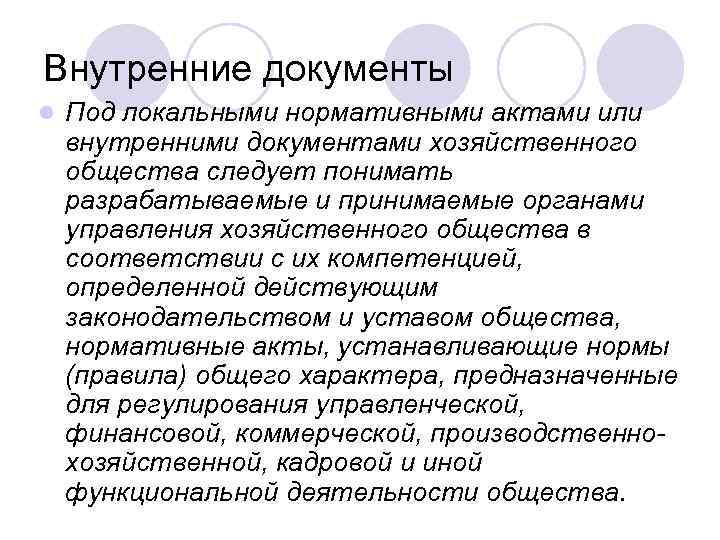 Внутренние документы

Под локальными нормативными актами или внутренними документами хозяйственного общества следует понимать разрабатываемые и принимаемые органами управления хозяйственного общества в соответствии с их компетенцией, определенной действующим законодательством и уставом общества, нормативные акты, устанавливающие нормы (правила) общего характера, предназначенные для регулирования управленческой, финансовой, коммерческой, производственно-хозяйственной, кадровой и иной функциональной деятельности общества.